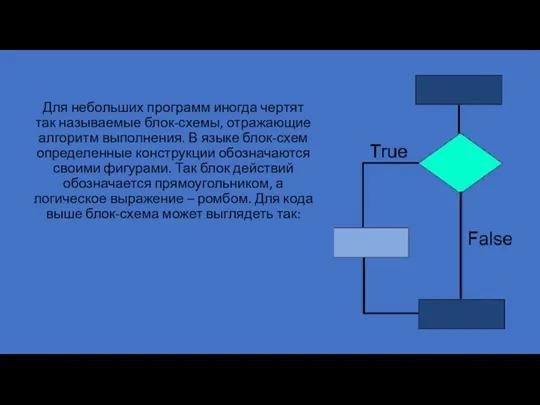 Для небольших программ иногда чертят так называемые блок-схемы, отражающие алгоритм выполнения. В языке блок-схем определенные конструкции обозначаются своими фигурами. Так блок действий обозначается прямоугольником, а логическое выражение – ромбом. Для кода выше блок-схема может выглядеть так:

True

False